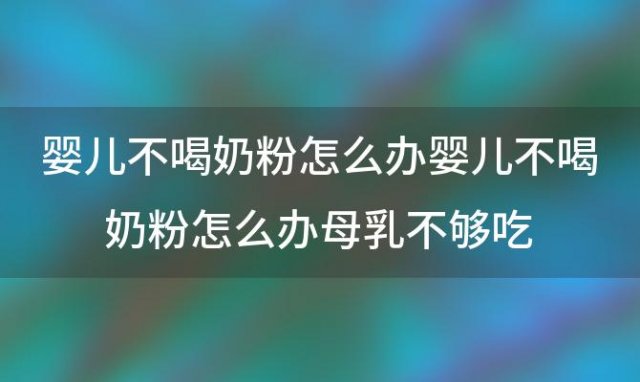 婴儿不喝奶粉怎么办婴儿不喝奶粉怎么办母乳不够吃